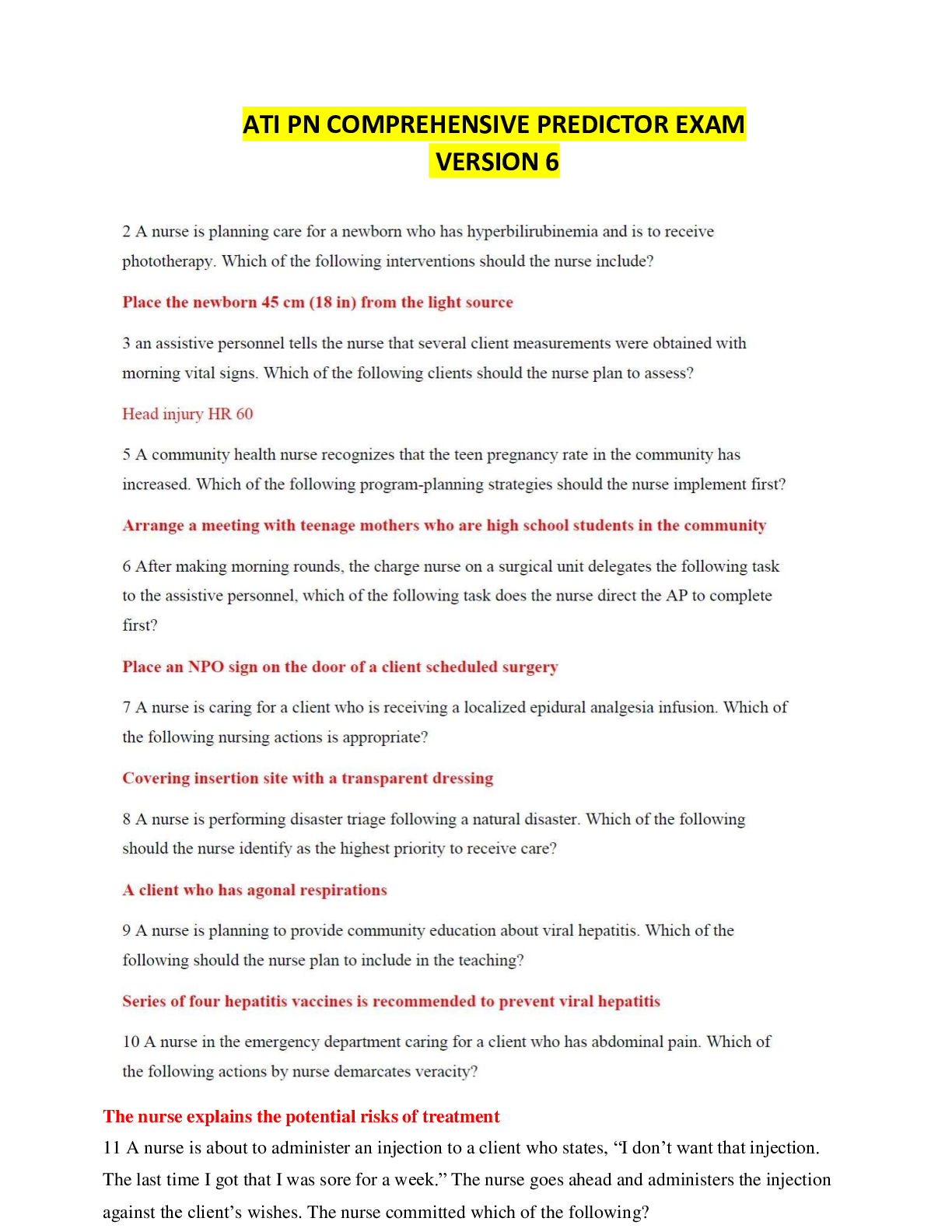 ATI PN COMPREHENSIVE PREDICTOR EXAM VERSION 6

2 A nurse is planning care for a newborn who has hyperbilirubinemia and is to receive phototherapy. Which of the following interventions should the nurse include?

Place the newborn 45 cm (18 in) from the light source

3 an assistive personnel tells the nurse that several client measurements were obtained with morning vital signs. Which of the following clients should the nurse plan to assess?

Head injury HR 60

5 A community health nurse recognizes that the teen pregnancy rate in the community has increased. Which of the following program-planning strategies should the nurse implement first?

Arrange a meeting with teenage mothers who are high school students in the community

6 After making morning rounds, the charge nurse on a surgical unit delegates the following task to the assistive personnel, which of the following task does the nurse direct the AP to complete first?

Place an NPO sign on the door of a client scheduled surgery

7 A nurse is caring for a client who is receiving a localized epidural analgesia infusion. Which of the following nursing actions is appropriate?

Covering insertion site with a transparent dressing

8 A nurse is performing disaster triage following a natural disaster. Which of the following should the nurse identify as the highest priority to receive care?

A client who has agonal respirations

9 A nurse is planning to provide community education about viral hepatitis. Which of the following should the nurse plan to include in the teaching?

Series of four hepatitis vaccines is recommended to prevent viral hepatitis

10 A nurse in the emergency department caring for a client who has abdominal pain. Which of the following actions by nurse demarcates veracity?

The nurse explains the potential risks of treatment

11 A nurse is about to administer an injection to a client who states, “I don’t want that injection. The last time I got that I was sore for a week.” The nurse goes ahead and administers the injection against the client’s wishes. The nurse committed which of the following?